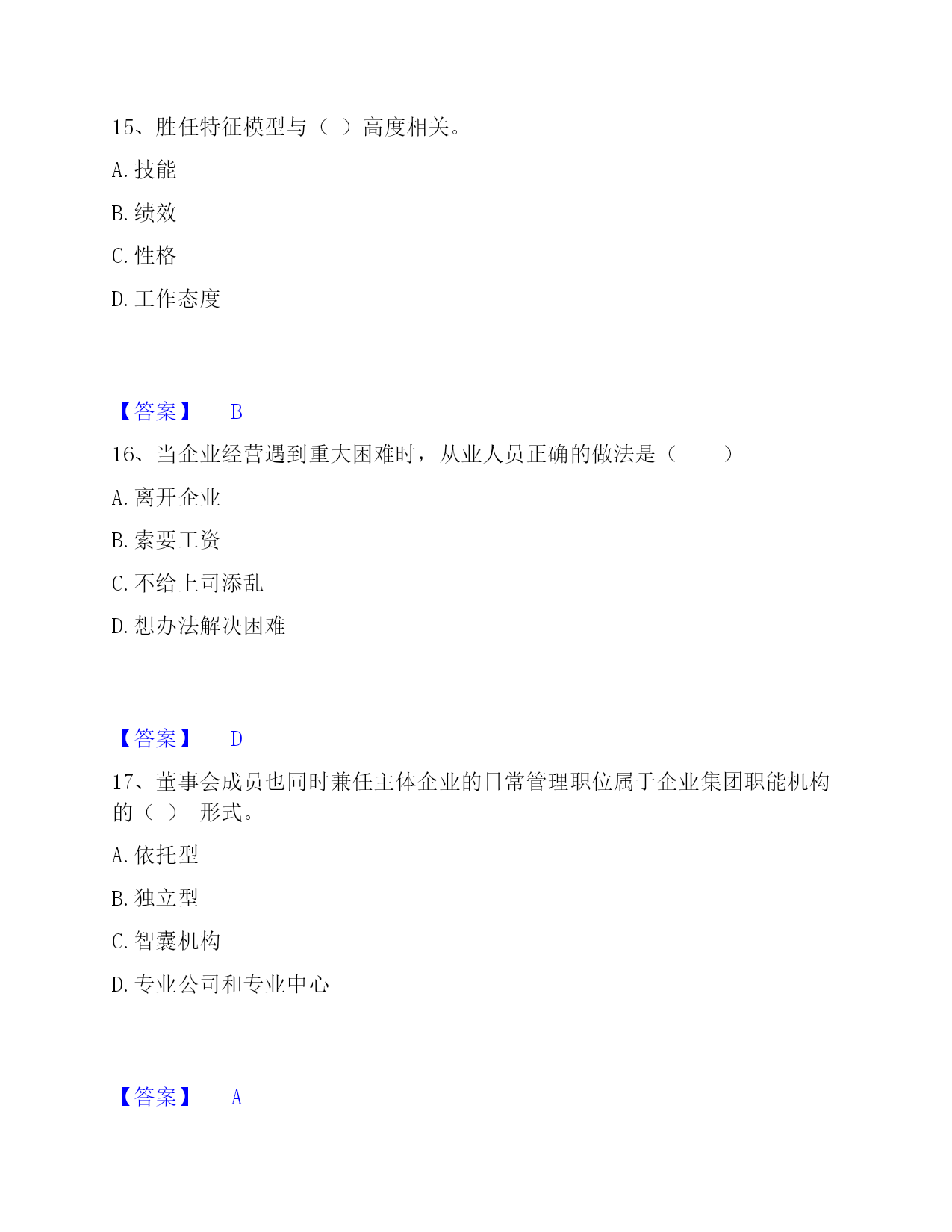 15、胜任特征模型与（ ）高度相关。

A. 技能

B. 绩效

C. 性格

D. 工作态度

【答案】 B

16、当企业经营遇到重大困难时，从业人员正确的做法是（　　）

A. 离开企业

B. 索要工资

C. 不给上司添乱

D. 想办法解决困难

【答案】 D

17、董事会成员也同时兼任主体企业的日常管理职位属于企业集团职能机构的（ ） 形式。

A. 依托型

B. 独立型

C. 智囊机构

D. 专业公司和专业中心

【答案】 A